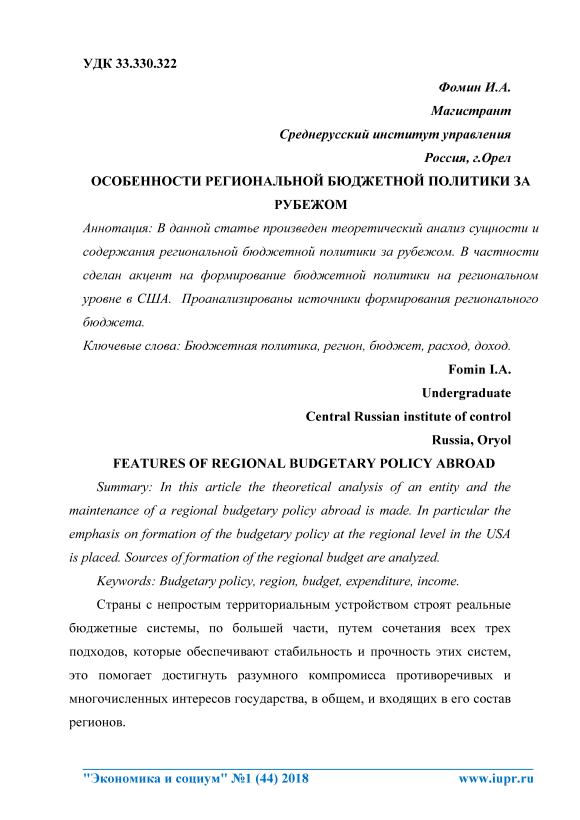 УДК 33.330.322

Фомин И.А.

Магистрант

Среднерусский институт управления

Россия, г.Орел

ОСОБЕННОСТИ РЕГИОНАЛЬНОЙ БЮДЖЕТНОЙ ПОЛИТИКИ ЗА РУБЕЖОМ

Аннотация: В данной статье произведен теоретический анализ сущности и содержания региональной бюджетной политики за рубежом. В частности сделан акцент на формирование бюджетной политики на региональном уровне в США. Проанализированы источники формирования регионального бюджета.

Ключевые слова: Бюджетная политика, регион, бюджет, расход, доход.

Fomin I.A.

Undergraduate

Central Russian institute of control

Russia, Oryol

FEATURES OF REGIONAL BUDGETARY POLICY ABROAD

Summary: In this article the theoretical analysis of an entity and the maintenance of a regional budgetary policy abroad is made. In particular the emphasis on formation of the budgetary policy at the regional level in the USA is placed. Sources of formation of the regional budget are analyzed.

Keywords: Budgetary policy, region, budget, expenditure, income.

Страны с непростым территориальным устройством строят реальные бюджетные системы, по большей части, путем сочетания всех трех подходов, которые обеспечивают стабильность и прочность этих систем, это помогает достигнуть разумного компромисса противоречивых и многочисленных интересов государства, в общем, и входящих в его состав регионов.

"Экономика и социум" №1 (44) 2018 www.iupr.ru